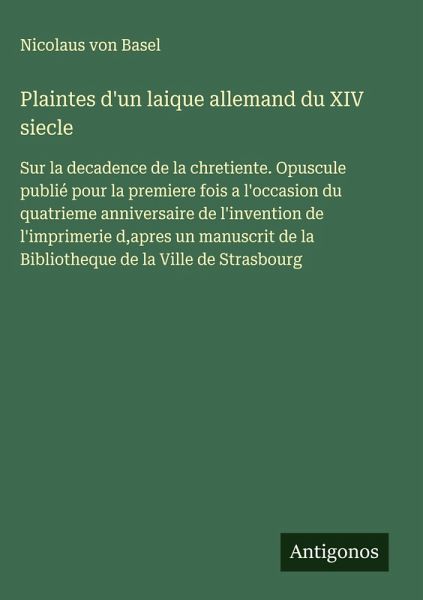 Nicolaus von Basel

Plaintes d'un laique allemand du XIV siecle

Sur la decadence de la chretiente. Opuscule publié pour la premiere fois a l'occasion du quatrieme anniversaire de l'invention de l'imprimerie d,apres un manuscrit de la Bibliotheque de la Ville de Strasbourg

Antigonos